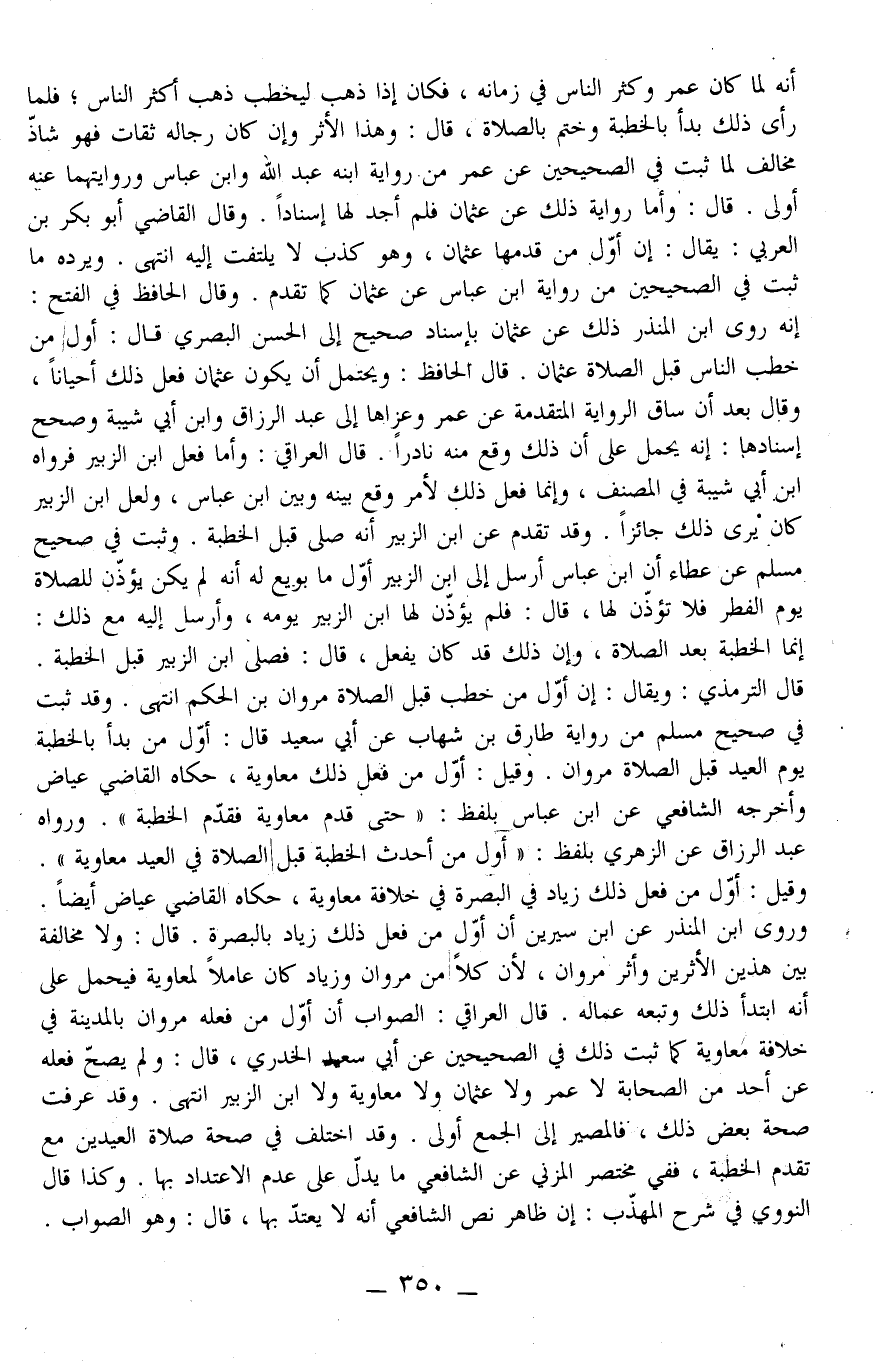 أنه لما كان عمر وكثر الناس في زمانه ، فكان إذا ذهب ليخطب ذهب أكثر الناس ؛ فلما رأى ذلك بدأ بالخطبة وختم بالصلاة ، قال : وهذا الأثر وإن كان رجاله ثقات فهو شاذّ مخالف لما ثبت في الصحيحين عن عمر من رواية ابنه عبد الله وابن عباس وروايتهما عنه أولى . قال : وأما رواية ذلك عن عثمان فلم أجد لها إسناداً . وقال القاضي أبو بكر بن العربي : يقال : إن أوّل من قدمها عثمان ، وهو كذب لا يلتفت إليه انتهى . ويرده ما ثبت في الصحيحين من رواية ابن عباس عن عثمان كما تقدم . وقال الحافظ في الفتح : إنه روى ابن المنذر ذلك عن عثمان بإسناد صحيح إلى الحسن البصري قال : أول من خطب الناس قبل الصلاة عثمان . قال الحافظ : ويحتمل أن يكون عثمان فعل ذلك أحياناً ، وقال بعد أن ساق الرواية المتقدمة عن عمر وعزاها إلى عبد الرزاق وابن أبي شيبة وصحح إسنادها : إنه يحمل على أن ذلك وقع منه نادراً . قال العراقي : وأما فعل ابن الزبير فرواه ابن أبي شيبة في المصنف ، وإنما فعل ذلك لأمر وقع بينه وبين ابن عباس ، ولعل ابن الزبير كان يرى ذلك جائزاً . وقد تقدم عن ابن الزبير أنه صلى قبل الخطبة . وثبت في صحيح مسلم عن عطاء أن ابن عباس أرسل إلى ابن الزبير أوّل ما بويع له أنه لم يكن يؤذّن للصلاة يوم الفطر فلا تؤذّن لها ، قال : فلم يؤذّن لها ابن الزبير يومه ، وأرسل إليه مع ذلك : إنما الخطبة بعد الصلاة ، وإن ذلك قد كان يفعل ، قال : فصلى ابن الزبير قبل الخطبة . قال الترمذي : ويقال : إن أوّل من خطب قبل الصلاة مروان بن الحكم انتهى . وقد ثبت في صحيح مسلم من رواية طارق بن شهاب عن أبي سعيد قال : أوّل من بدأ بالخطبة يوم العيد قبل الصلاة مروان . وقيل : أوّل من فعل ذلك معاوية ، حكاه القاضي عياض وأخرجه الشافعي عن ابن عباس بلفظ : « حتى قدم معاوية فقدّم الخطبة » . ورواه عبد الرزاق عن الزهري بلفظ : « أول من أحدث الخطبة قبل الصلاة في العيد معاوية » . وقيل : أوّل من فعل ذلك زياد في البصرة في خلافة معاوية ، حكاه القاضي عياض أيضاً . وروى ابن المنذر عن ابن سيرين أن أوّل من فعل ذلك زياد بالبصرة . قال : ولا مخالفة بين هذين الأثرين وأثر مروان ، لأن كلاً من مروان وزياد كان عاملاً لمعاوية فيحمل على أنه ابتدأ ذلك وتبعه عماله . قال العراقي : الصواب أن أوّل من فعله مروان بالمدينة في خلافة معاوية كما ثبت ذلك في الصحيحين عن أبي سعيد الخدري ، قال : ولم يصحّ فعله عن أحد من الصحابة لا عمر ولا عثمان ولا معاوية ولا ابن الزبير انتهى . وقد عرفت صحة بعض ذلك ، فالمصير إلى الجمع أولى . وقد اختلف في صحة صلاة العيدين مع تقدم الخطبة ، ففي مختصر المزني عن الشافعي ما يدلّ على عدم الاعتداد بها . وكذا قال النووي في شرح المهذّب : إن ظاهر نص الشافعي أنه لا يعتدّ بها ، قال : وهو الصواب .

— ٣٥٠ —